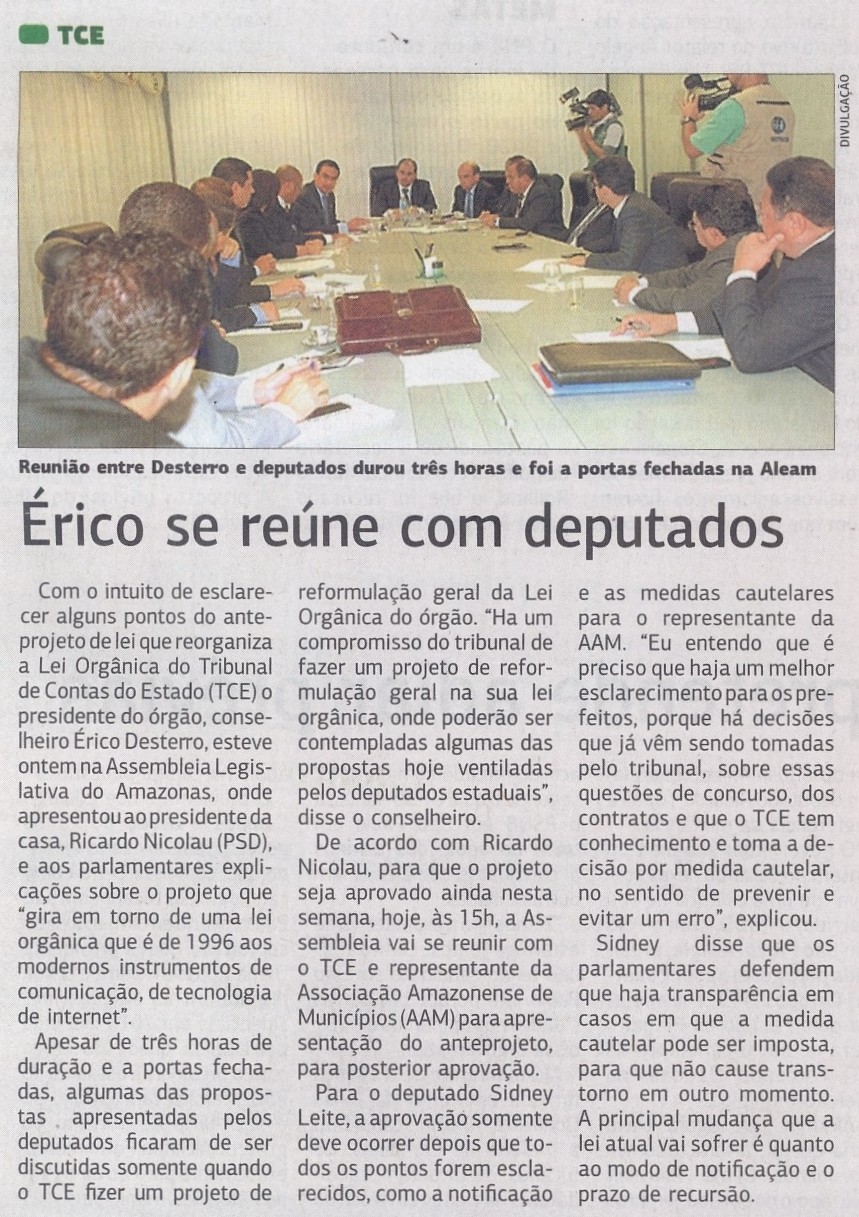 TCE

DIVULGAÇÃO

Reunião entre Desterro e deputados durou três horas e foi a portas fechadas na Aleam

Érico se reúne com deputados

Com o intuito de esclarecer alguns pontos do anteprojeto de lei que reorganiza a Lei Orgânica do Tribunal de Contas do Estado (TCE) o presidente do órgão, conselheiro Érico Desterro, esteve ontem na Assembleia Legislativa do Amazonas, onde apresentou ao presidente da casa, Ricardo Nicolau (PSD), e aos parlamentares explicações sobre o projeto que "gira em torno de uma lei orgânica que é de 1996 aos modernos instrumentos de comunicação, de tecnologia de internet".

Apesar de três horas de duração e a portas fechadas, algumas das propostas apresentadas pelos deputados ficaram de ser discutidas somente quando o TCE fizer um projeto de reformulação geral da Lei Orgânica do órgão. "Ha um compromisso do tribunal de fazer um projeto de reformulação geral na sua lei orgânica, onde poderão ser contempladas algumas das propostas hoje ventiladas pelos deputados estaduais", disse o conselheiro.

De acordo com Ricardo Nicolau, para que o projeto seja aprovado ainda nesta semana, hoje, às 15h, a Assembleia vai se reunir com o TCE e representante da Associação Amazonense de Municípios (AAM) para apresentação do anteprojeto, para posterior aprovação.

Para o deputado Sidney Leite, a aprovação somente deve ocorrer depois que todos os pontos forem esclarecidos, como a notificação e as medidas cautelares para o representante da AAM. "Eu entendo que é preciso que haja um melhor esclarecimento para os prefeitos, porque há decisões que já vêm sendo tomadas pelo tribunal, sobre essas questões de concurso, dos contratos e que o TCE tem conhecimento e toma a decisão por medida cautelar, no sentido de prevenir e evitar um erro", explicou.

Sidney disse que os parlamentares defendem que haja transparência em casos em que a medida cautelar pode ser imposta, para que não cause transtorno em outro momento. A principal mudança que a lei atual vai sofrer é quanto ao modo de notificação e o prazo de recursão.